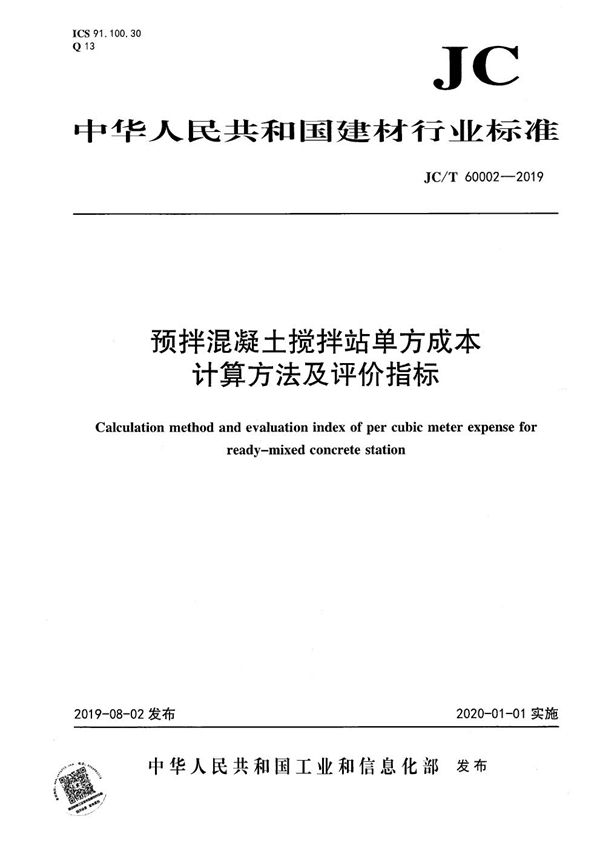 ICS 91.100.30
Q 13

JC

中华人民共和国建材行业标准

JC/T 60002—2019

预拌混凝土搅拌站单方成本计算方法及评价指标

Calculation method and evaluation index of per cubic meter expense for ready-mixed concrete station

2019-08-02 发布

2020-01-01 实施

中华人民共和国工业和信息化部 发布